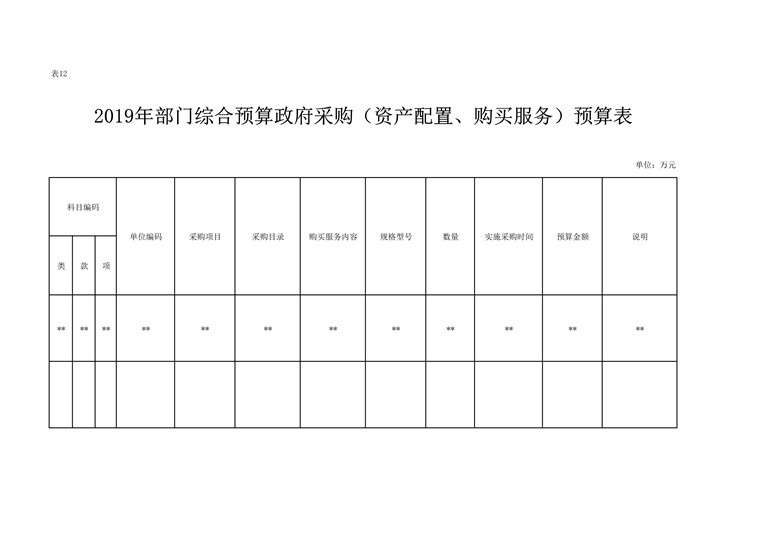 表12

2019年部门综合预算政府采购（资产配置、购买服务）预算表

单位：万元

| 科目编码 | | | 单位编码 | 采购项目 | 采购目录 | 购买服务内容 | 规格型号 | 数量 | 实施采购时间 | 预算金额 | 说明 |
|---|---|---|---|---|---|---|---|---|---|---|---|
| 类 | 款 | 项 | | | | | | | | | |
| ** | ** | ** | ** | ** | ** | ** | ** | ** | ** | ** | ** |
| | | | | | | | | | | | |